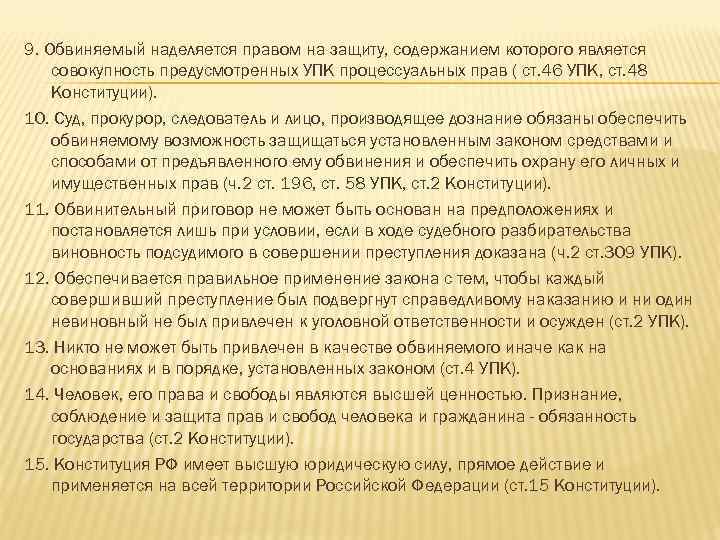 9. Обвиняемый наделяется правом на защиту, содержанием которого является совокупность предусмотренных УПК процессуальных прав ( ст.46 УПК, ст.48 Конституции).

10. Суд, прокурор, следователь и лицо, производящее дознание обязаны обеспечить обвиняемому возможность защищаться установленным законом средствами и способами от предъявленного ему обвинения и обеспечить охрану его личных и имущественных прав (ч.2 ст. 196, ст. 58 УПК, ст.2 Конституции).

11. Обвинительный приговор не может быть основан на предположениях и постановляется лишь при условии, если в ходе судебного разбирательства виновность подсудимого в совершении преступления доказана (ч.2 ст.309 УПК).

12. Обеспечивается правильное применение закона с тем, чтобы каждый совершивший преступление был подвергнут справедливому наказанию и ни один невиновный не был привлечен к уголовной ответственности и осужден (ст.2 УПК).

13. Никто не может быть привлечен в качестве обвиняемого иначе как на основаниях и в порядке, установленных законом (ст.4 УПК).

14. Человек, его права и свободы являются высшей ценностью. Признание, соблюдение и защита прав и свобод человека и гражданина - обязанность государства (ст.2 Конституции).

15. Конституция РФ имеет высшую юридическую силу, прямое действие и применяется на всей территории Российской Федерации (ст.15 Конституции).